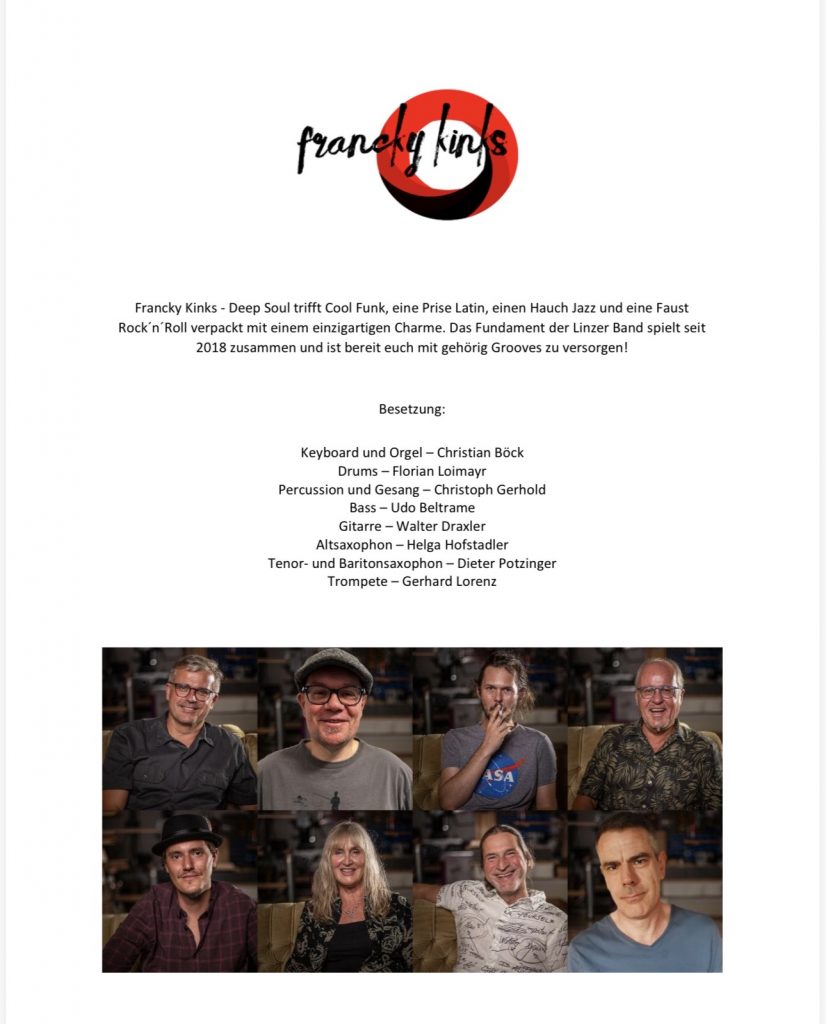 francky kinks

Francky Kinks - Deep Soul trifft Cool Funk, eine Prise Latin, einen Hauch Jazz und eine Faust Rock´n´Roll verpackt mit einem einzigartigen Charme. Das Fundament der Linzer Band spielt seit 2018 zusammen und ist bereit euch mit gehörig Grooves zu versorgen!

Besetzung:

Keyboard und Orgel – Christian Böck
Drums – Florian Loimayr
Percussion und Gesang – Christoph Gerhold
Bass – Udo Beltrame
Gitarre – Walter Draxler
Altsaxophon – Helga Hofstadler
Tenor- und Baritonsaxophon – Dieter Potzinger
Trompete – Gerhard Lorenz

ASA